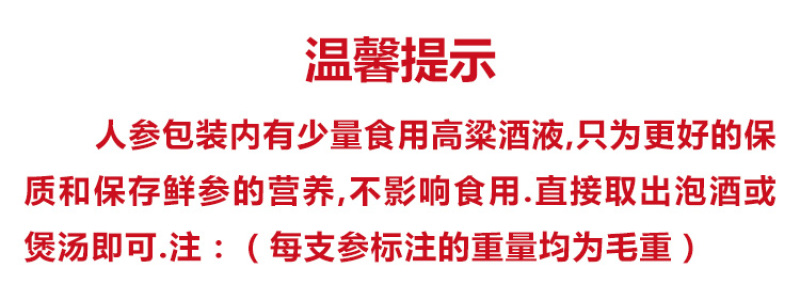 温馨提示

人参包装内有少量食用高粱酒液,只为更好的保质和保存鲜参的营养,不影响食用.直接取出泡酒或煲汤即可.注：（每支参标注的重量均为毛重）